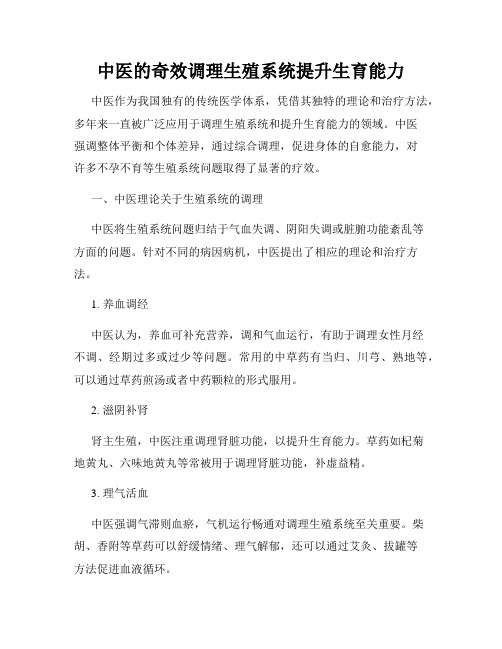 中医的奇效调理生殖系统提升生育能力

中医作为我国独有的传统医学体系，凭借其独特的理论和治疗方法，多年来一直被广泛应用于调理生殖系统和提升生育能力的领域。中医强调整体平衡和个体差异，通过综合调理，促进身体的自愈能力，对许多不孕不育等生殖系统问题取得了显著的疗效。

一、中医理论关于生殖系统的调理

中医将生殖系统问题归结于气血失调、阴阳失调或脏腑功能紊乱等方面的问题。针对不同的病因病机，中医提出了相应的理论和治疗方法。

1. 养血调经

中医认为，养血可补充营养，调和气血运行，有助于调理女性月经不调、经期过多或过少等问题。常用的中草药有当归、川芎、熟地等，可以通过草药煎汤或者中药颗粒的形式服用。

2. 滋阴补肾

肾主生殖，中医注重调理肾脏功能，以提升生育能力。草药如杞菊地黄丸、六味地黄丸等常被用于调理肾脏功能，补虚益精。

3. 理气活血

中医强调气滞则血瘀，气机运行畅通对调理生殖系统至关重要。柴胡、香附等草药可以舒缓情绪、理气解郁，还可以通过艾灸、拔罐等方法促进血液循环。